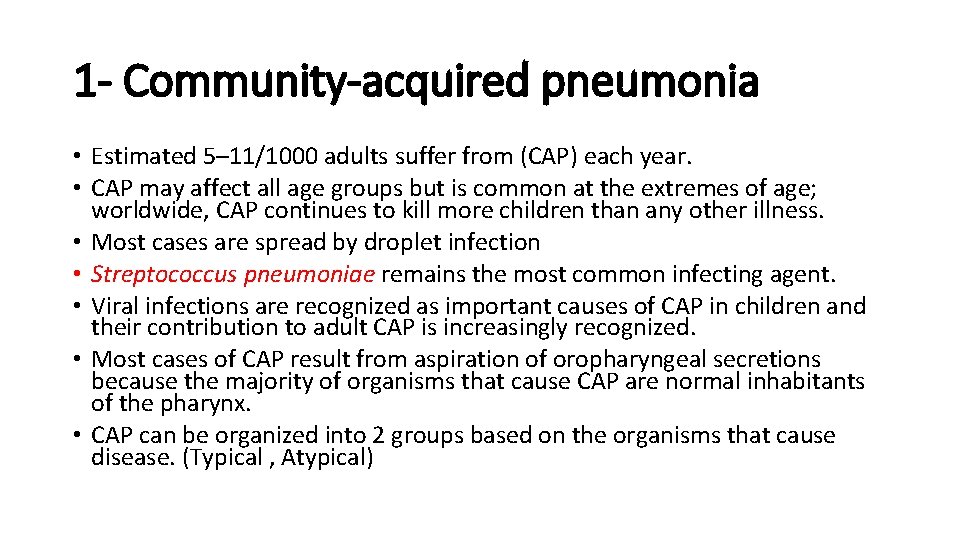 1- Community-acquired pneumonia

• Estimated 5–11/1000 adults suffer from (CAP) each year.
• CAP may affect all age groups but is common at the extremes of age; worldwide, CAP continues to kill more children than any other illness.
• Most cases are spread by droplet infection
• Streptococcus pneumoniae remains the most common infecting agent.
• Viral infections are recognized as important causes of CAP in children and their contribution to adult CAP is increasingly recognized.
• Most cases of CAP result from aspiration of oropharyngeal secretions because the majority of organisms that cause CAP are normal inhabitants of the pharynx.
• CAP can be organized into 2 groups based on the organisms that cause disease. (Typical , Atypical)